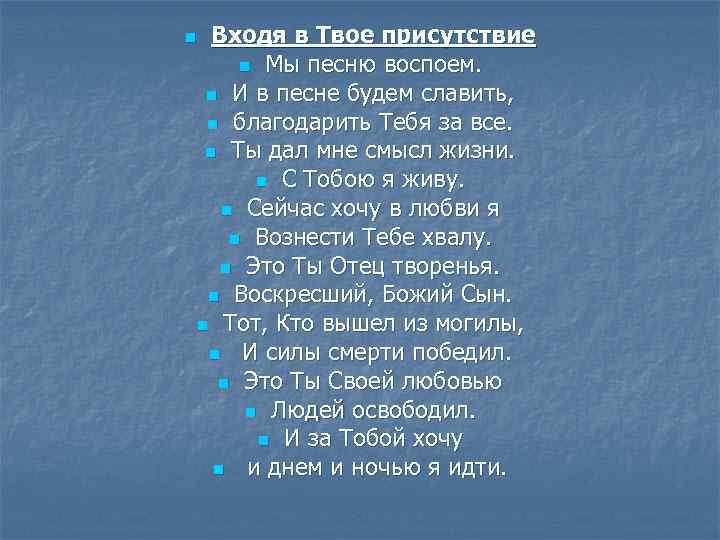 Входя в Твое присутствие
Мы песню воспоем.
И в песне будем славить,
благодарить Тебя за все.
Ты дал мне смысл жизни.
С Тобою я живу.
Сейчас хочу в любви я
Вознести Тебе хвалу.
Это Ты Отец творенья.
Воскресший, Божий Сын.
Тот, Кто вышел из могилы,
И силы смерти победил.
Это Ты Своей любовью
Людей освободил.
И за Тобой хочу
и днем и ночью я идти.